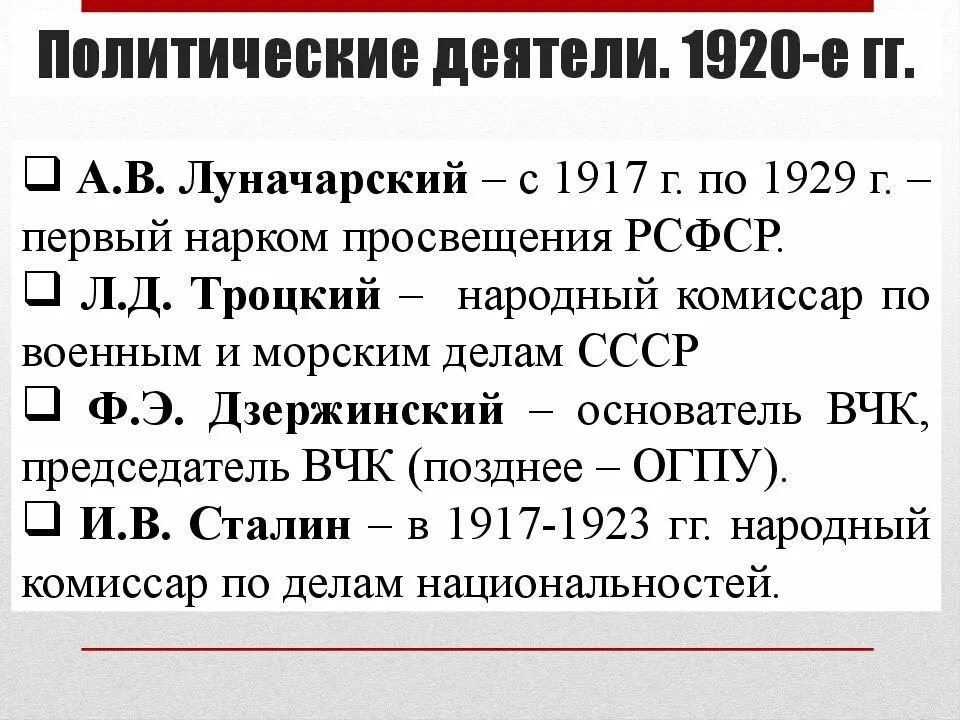 Политические деятели. 1920-е гг.

❑ А.В. Луначарский – с 1917 г. по 1929 г. – первый нарком просвещения РСФСР.

❑ Л.Д. Троцкий – народный комиссар по военным и морским делам СССР

❑ Ф.Э. Дзержинский – основатель ВЧК, председатель ВЧК (позднее – ОГПУ).

❑ И.В. Сталин – в 1917-1923 гг. народный комиссар по делам национальностей.